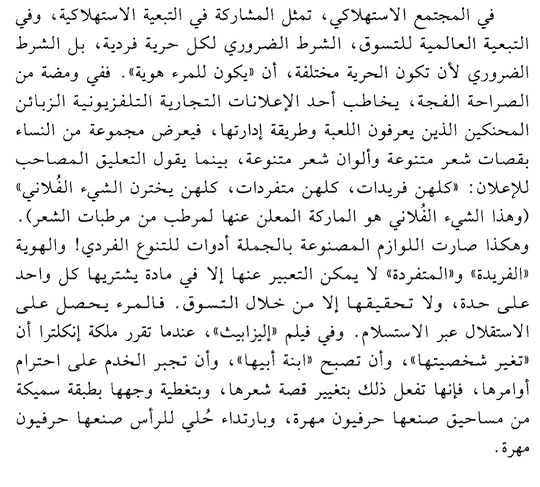 في المجتمع الاستهلاكي، تمثل المشاركة في التبعية الاستهلاكية، وفي التبعية العالمية للتسوق، الشرط الضروري لكل حرية فردية، بل الشرط الضروري لأن تكون الحرية مختلفة، أن «يكون للمرء هوية». ففي ومضة من الصراحة الفجة، يخاطب أحد الإعلانات التجارية التلفزيونية الزبائن المحنكين الذين يعرفون اللعبة وطريقة إدارتها، فيعرض مجموعة من النساء بقصات شعر متنوعة وألوان شعر متنوعة، بينما يقول التعليق المصاحب للإعلان: «كلهن فريدات، كلهن متفردات، كلهن يخترن الشيء الفُلاني» (وهذا الشيء الفُلاني هو الماركة المعلن عنها لمرطب من مرطبات الشعر). وهكذا صارت اللوازم المصنوعة بالجملة أدوات للتنوع الفردي! والهوية «الفريدة» و«المتفردة» لا يمكن التعبير عنها إلا في مادة يشتريها كل واحد على حدة، ولا تحقيقها إلا من خلال التسوق. فالمرء يحصل على الاستقلال عبر الاستسلام. وفي فيلم «إليزابيث»، عندما تقرر ملكة إنكلترا أن «تغير شخصيتها»، وأن تصبح «ابنة أبيها»، وأن تجبر الخدم على احترام أوامرها، فإنها تفعل ذلك بتغيير قصة شعرها، وبتغطية وجهها بطبقة سميكة من مساحيق صنعها حرفيون مهرة، وبارتداء حُلي للرأس صنعها حرفيون مهرة.